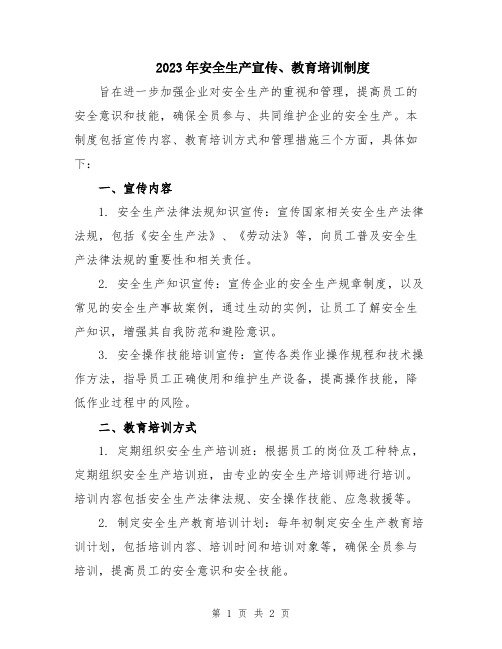 2023年安全生产宣传、教育培训制度

旨在进一步加强企业对安全生产的重视和管理，提高员工的安全意识和技能，确保全员参与、共同维护企业的安全生产。本制度包括宣传内容、教育培训方式和管理措施三个方面，具体如下：

一、宣传内容

1. 安全生产法律法规知识宣传：宣传国家相关安全生产法律法规，包括《安全生产法》、《劳动法》等，向员工普及安全生产法律法规的重要性和相关责任。

2. 安全生产知识宣传：宣传企业的安全生产规章制度，以及常见的安全生产事故案例，通过生动的实例，让员工了解安全生产知识，增强其自我防范和避险意识。

3. 安全操作技能培训宣传：宣传各类作业操作规程和技术操作方法，指导员工正确使用和维护生产设备，提高操作技能，降低作业过程中的风险。

二、教育培训方式

1. 定期组织安全生产培训班：根据员工的岗位及工种特点，定期组织安全生产培训班，由专业的安全生产培训师进行培训。培训内容包括安全生产法律法规、安全操作技能、应急救援等。

2. 制定安全生产教育培训计划：每年初制定安全生产教育培训计划，包括培训内容、培训时间和培训对象等，确保全员参与培训，提高员工的安全意识和安全技能。

第 1 页 共 2 页